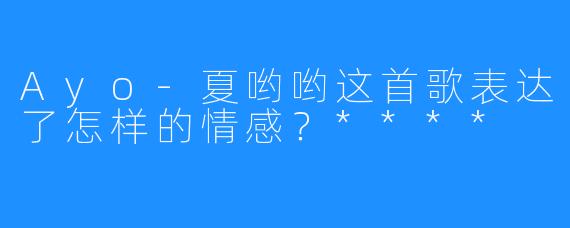 Ayo-夏哟哟这首歌表达了怎样的情感？****